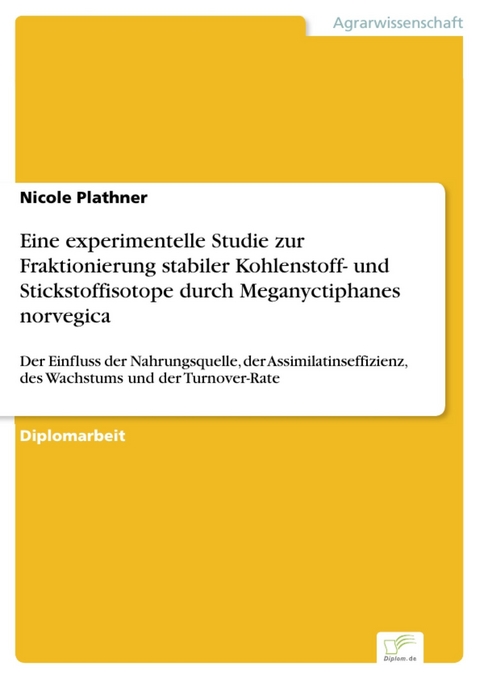 Agrarwissenschaft

Nicole Plathner

Eine experimentelle Studie zur Fraktionierung stabiler Kohlenstoff- und Stickstoffisotope durch Meganyctiphanes norvegica

Der Einfluss der Nahrungsquelle, der Assimilatinseffizienz, des Wachstums und der Turnover-Rate

Diplomarbeit

Diplom.de